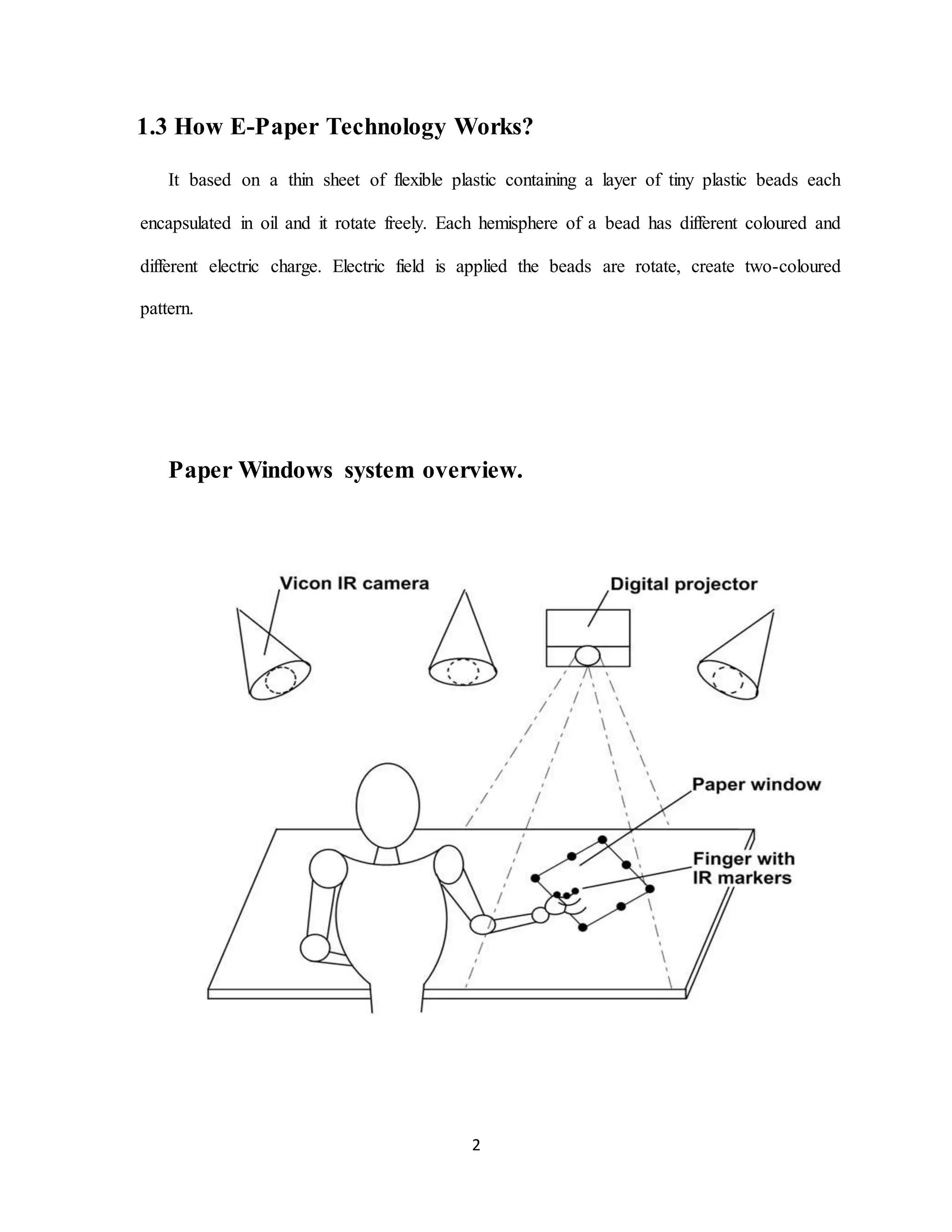 1.3 How E-Paper Technology Works?

It based on a thin sheet of flexible plastic containing a layer of tiny plastic beads each encapsulated in oil and it rotate freely. Each hemisphere of a bead has different coloured and different electric charge. Electric field is applied the beads are rotate, create two-coloured pattern.

Paper Windows system overview.

Vicon IR camera

Digital projector

Paper window

Finger with IR markers

2